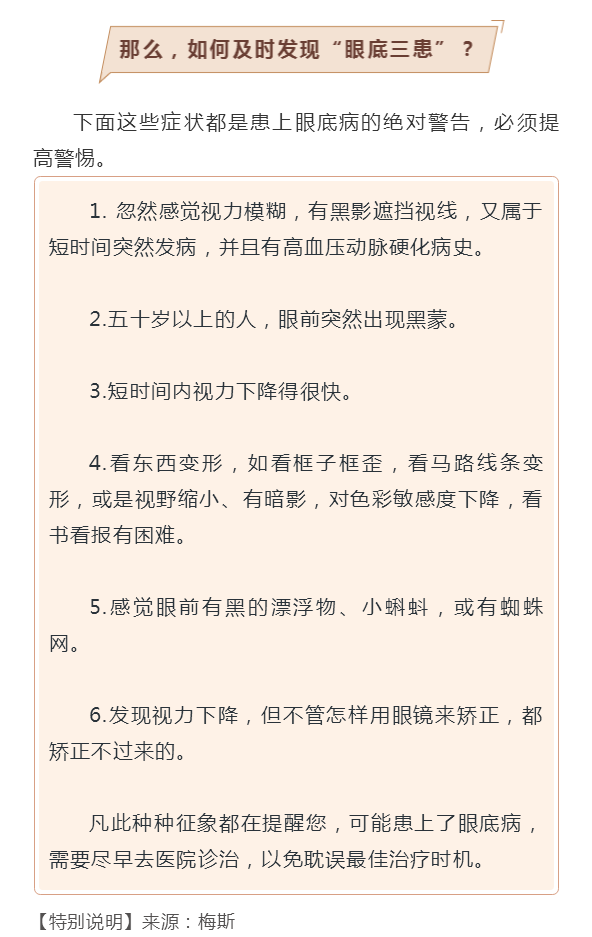 那么，如何及时发现“眼底三患”？

下面这些症状都是患上眼底病的绝对警告，必须提高警惕。

1. 忽然感觉视力模糊，有黑影遮挡视线，又属于短时间突然发病，并且有高血压动脉硬化病史。

2.五十岁以上的人，眼前突然出现黑蒙。

3.短时间内视力下降得很快。

4.看东西变形，如看框子框歪，看马路线条变形，或是视野缩小、有暗影，对色彩敏感度下降，看书看报有困难。

5.感觉眼前有黑的漂浮物、小蝌蚪，或有蜘蛛网。

6.发现视力下降，但不管怎样用眼镜来矫正，都矫正不过来的。

凡此种种征象都在提醒您，可能患上了眼底病，需要尽早去医院诊治，以免耽误最佳治疗时机。

【特别说明】来源：梅斯